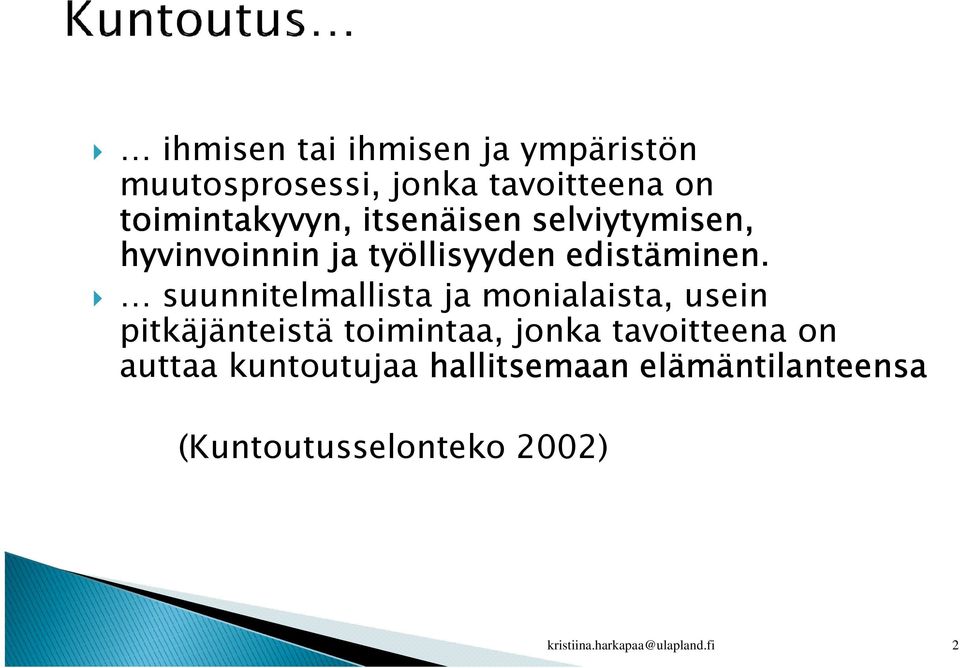 Kuntoutus…

… ihmisen tai ihmisen ja ympäristön muutosprosessi, jonka tavoitteena on toimintakyvyn, itsenäisen selviytymisen, hyvinvoinnin ja työllisyyden edistäminen.

… suunnitelmallista ja monialaista, usein pitkäjänteistä toimintaa, jonka tavoitteena on auttaa kuntoutujaa hallitsemaan elämäntilanteensa

(Kuntoutusselonteko 2002)

kristiina.harkapaa@ulapland.fi

2